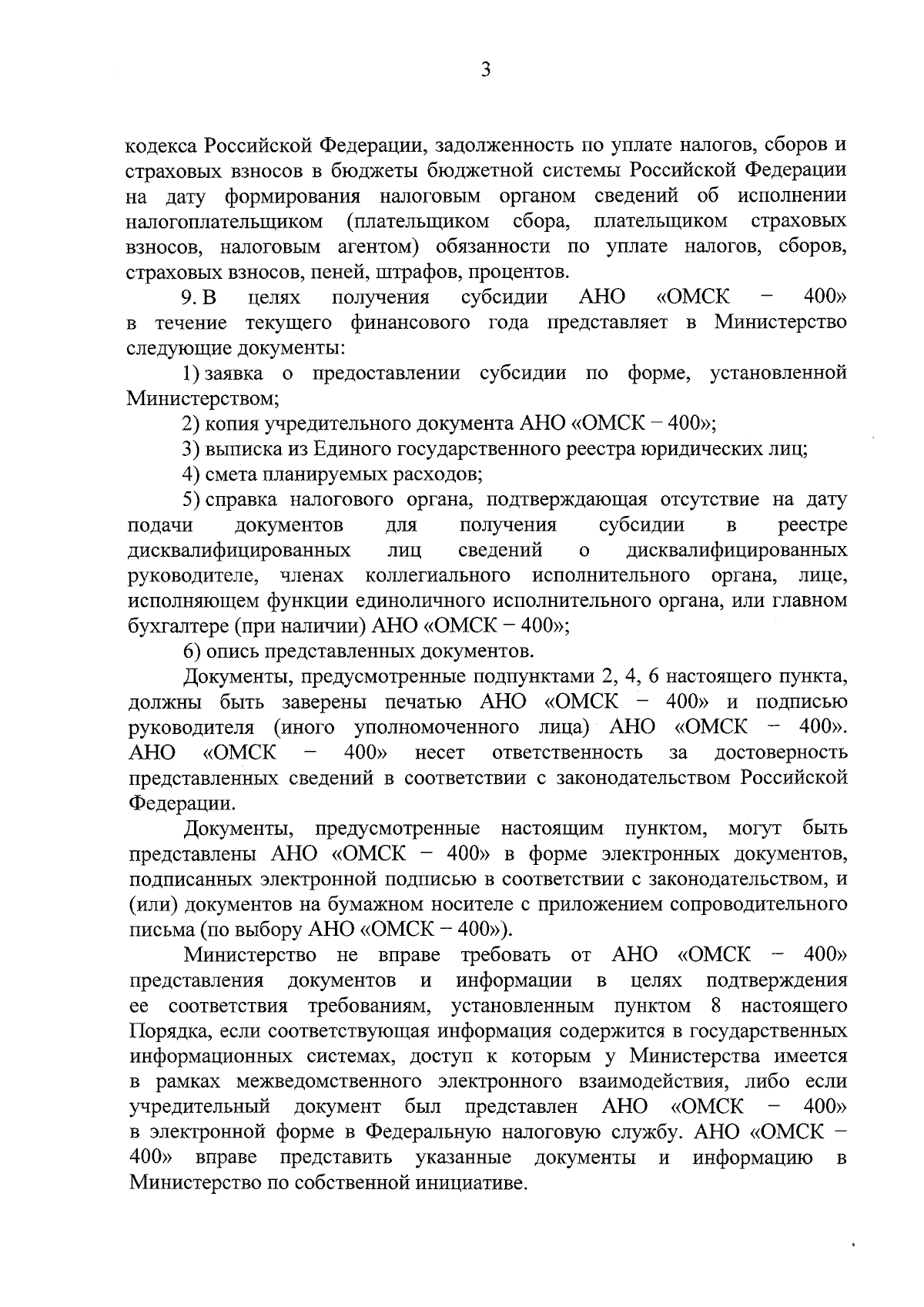 3

кодекса Российской Федерации, задолженность по уплате налогов, сборов и страховых взносов в бюджеты бюджетной системы Российской Федерации на дату формирования налоговым органом сведений об исполнении налогоплательщиком (плательщиком сбора, плательщиком страховых взносов, налоговым агентом) обязанности по уплате налогов, сборов, страховых взносов, пеней, штрафов, процентов.

9. В целях получения субсидии АНО «ОМСК – 400» в течение текущего финансового года представляет в Министерство следующие документы:

1) заявка о предоставлении субсидии по форме, установленной Министерством;

2) копия учредительного документа АНО «ОМСК – 400»;

3) выписка из Единого государственного реестра юридических лиц;

4) смета планируемых расходов;

5) справка налогового органа, подтверждающая отсутствие на дату подачи документов для получения субсидии в реестре дисквалифицированных лиц сведений о дисквалифицированных руководителе, членах коллегиального исполнительного органа, лице, исполняющем функции единоличного исполнительного органа, или главном бухгалтере (при наличии) АНО «ОМСК – 400»;

6) опись представленных документов.

Документы, предусмотренные подпунктами 2, 4, 6 настоящего пункта, должны быть заверены печатью АНО «ОМСК – 400» и подписью руководителя (иного уполномоченного лица) АНО «ОМСК – 400». АНО «ОМСК – 400» несет ответственность за достоверность представленных сведений в соответствии с законодательством Российской Федерации.

Документы, предусмотренные настоящим пунктом, могут быть представлены АНО «ОМСК – 400» в форме электронных документов, подписанных электронной подписью в соответствии с законодательством, и (или) документов на бумажном носителе с приложением сопроводительного письма (по выбору АНО «ОМСК – 400»).

Министерство не вправе требовать от АНО «ОМСК – 400» представления документов и информации в целях подтверждения ее соответствия требованиям, установленным пунктом 8 настоящего Порядка, если соответствующая информация содержится в государственных информационных системах, доступ к которым у Министерства имеется в рамках межведомственного электронного взаимодействия, либо если учредительный документ был представлен АНО «ОМСК – 400» в электронной форме в Федеральную налоговую службу. АНО «ОМСК – 400» вправе представить указанные документы и информацию в Министерство по собственной инициативе.